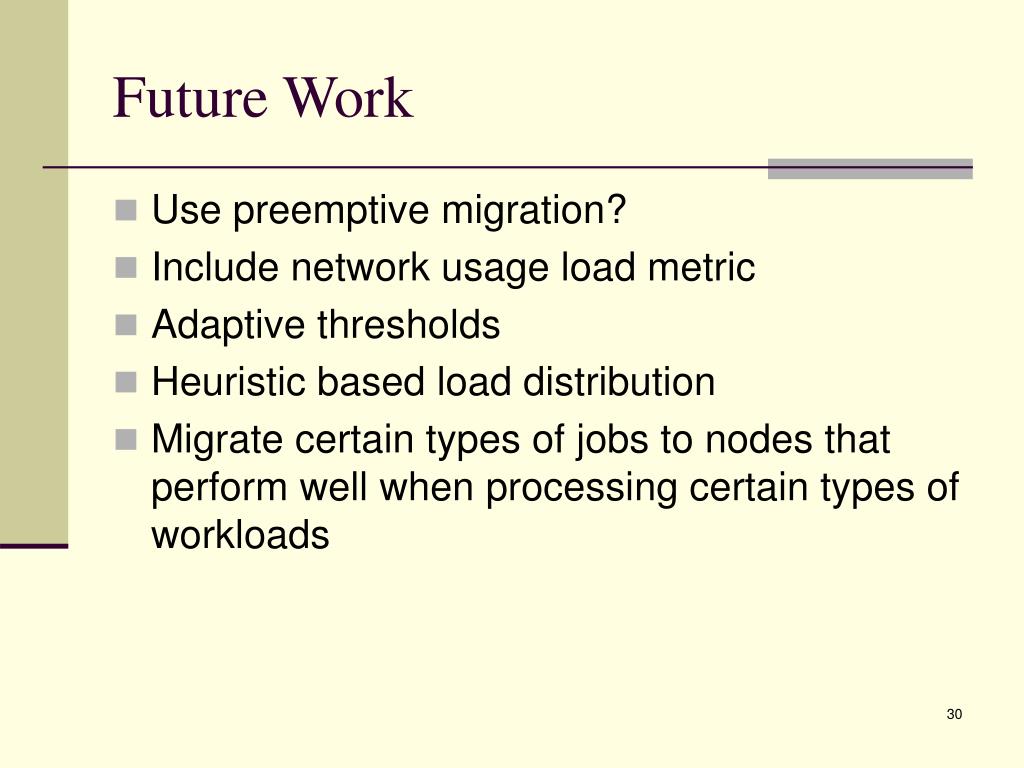 Future Work

- Use preemptive migration?
- Include network usage load metric
- Adaptive thresholds
- Heuristic based load distribution
- Migrate certain types of jobs to nodes that perform well when processing certain types of workloads

30